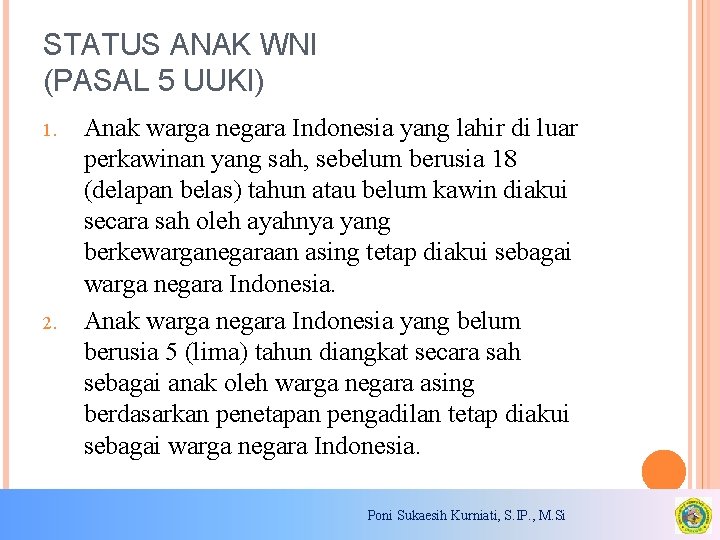 STATUS ANAK WNI
(PASAL 5 UUKI)

1. Anak warga negara Indonesia yang lahir di luar perkawinan yang sah, sebelum berusia 18 (delapan belas) tahun atau belum kawin diakui secara sah oleh ayahnya yang berkewarganegaraan asing tetap diakui sebagai warga negara Indonesia.

2. Anak warga negara Indonesia yang belum berusia 5 (lima) tahun diangkat secara sah sebagai anak oleh warga negara asing berdasarkan penetapan pengadilan tetap diakui sebagai warga negara Indonesia.

Poni Sukaesih Kurniati, S.IP., M.Si